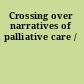 Crossing over narratives of palliative care /